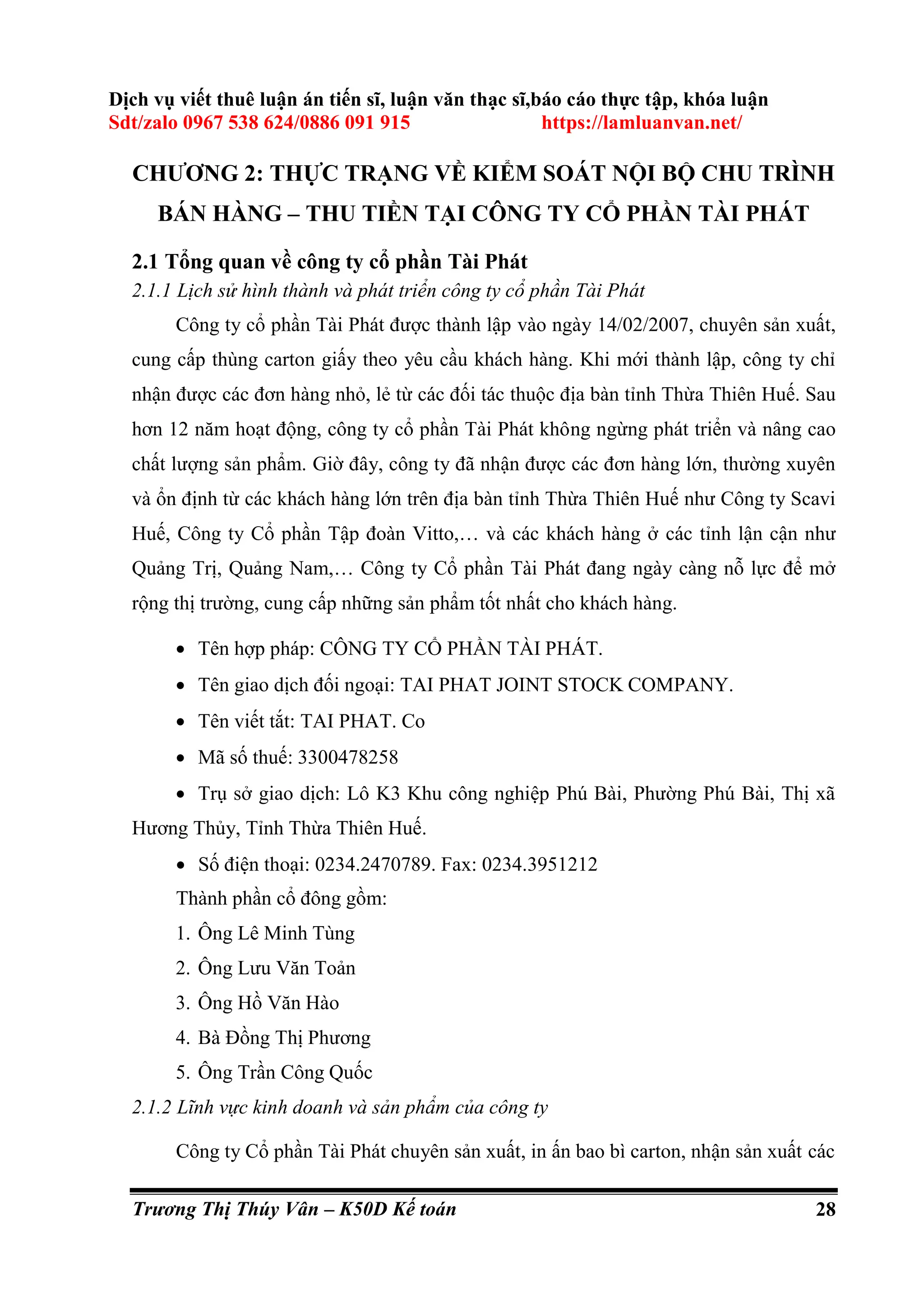 Dịch vụ viết thuê luận án tiến sĩ, luận văn thạc sĩ,báo cáo thực tập, khóa luận
Sdt/zalo 0967 538 624/0886 091 915 https://lamluanvan.net/

CHƯƠNG 2: THỰC TRẠNG VỀ KIỂM SOÁT NỘI BỘ CHU TRÌNH BÁN HÀNG – THU TIỀN TẠI CÔNG TY CỔ PHẦN TÀI PHÁT

2.1 Tổng quan về công ty cổ phần Tài Phát

2.1.1 Lịch sử hình thành và phát triển công ty cổ phần Tài Phát

Công ty cổ phần Tài Phát được thành lập vào ngày 14/02/2007, chuyên sản xuất, cung cấp thùng carton giấy theo yêu cầu khách hàng. Khi mới thành lập, công ty chỉ nhận được các đơn hàng nhỏ, lẻ từ các đối tác thuộc địa bàn tỉnh Thừa Thiên Huế. Sau hơn 12 năm hoạt động, công ty cổ phần Tài Phát không ngừng phát triển và nâng cao chất lượng sản phẩm. Giờ đây, công ty đã nhận được các đơn hàng lớn, thường xuyên và ổn định từ các khách hàng lớn trên địa bàn tỉnh Thừa Thiên Huế như Công ty Scavi Huế, Công ty Cổ phần Tập đoàn Vitto,… và các khách hàng ở các tỉnh lận cận như Quảng Trị, Quảng Nam,… Công ty Cổ phần Tài Phát đang ngày càng nỗ lực để mở rộng thị trường, cung cấp những sản phẩm tốt nhất cho khách hàng.

• Tên hợp pháp: CÔNG TY CỔ PHẦN TÀI PHÁT.
• Tên giao dịch đối ngoại: TAI PHAT JOINT STOCK COMPANY.
• Tên viết tắt: TAI PHAT. Co
• Mã số thuế: 3300478258
• Trụ sở giao dịch: Lô K3 Khu công nghiệp Phú Bài, Phường Phú Bài, Thị xã Hương Thủy, Tỉnh Thừa Thiên Huế.
• Số điện thoại: 0234.2470789. Fax: 0234.3951212

Thành phần cổ đông gồm:
1. Ông Lê Minh Tùng
2. Ông Lưu Văn Toản
3. Ông Hồ Văn Hào
4. Bà Đồng Thị Phương
5. Ông Trần Công Quốc

2.1.2 Lĩnh vực kinh doanh và sản phẩm của công ty

Công ty Cổ phần Tài Phát chuyên sản xuất, in ấn bao bì carton, nhận sản xuất các

Trương Thị Thúy Vân – K50D Kế toán 28